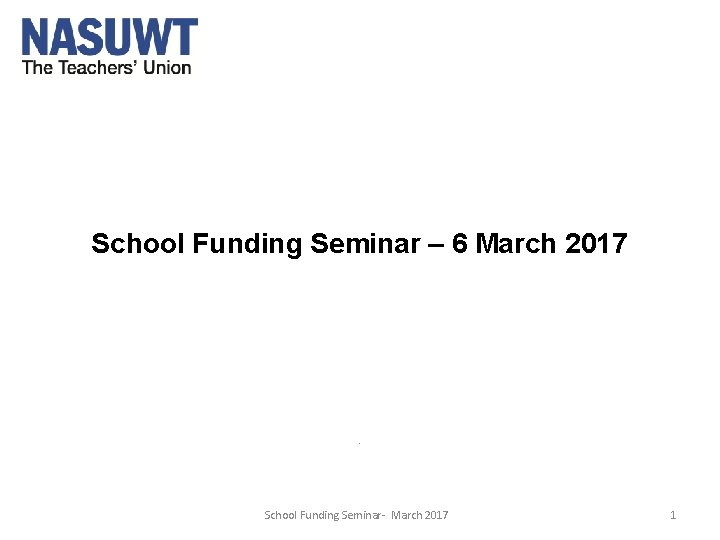 NASUWT
The Teachers' Union

School Funding Seminar – 6 March 2017

School Funding Seminar- March 2017

1